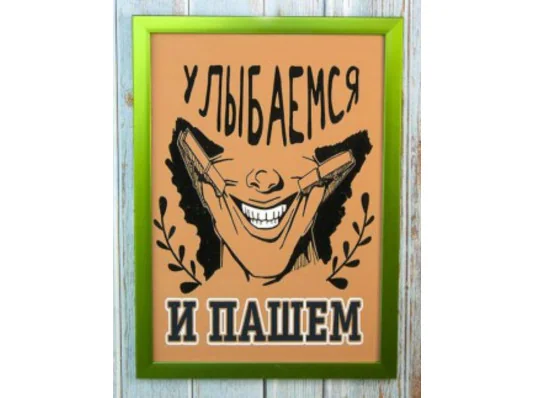 УЛЫБАЕМСЯ

И ПАШЕМ